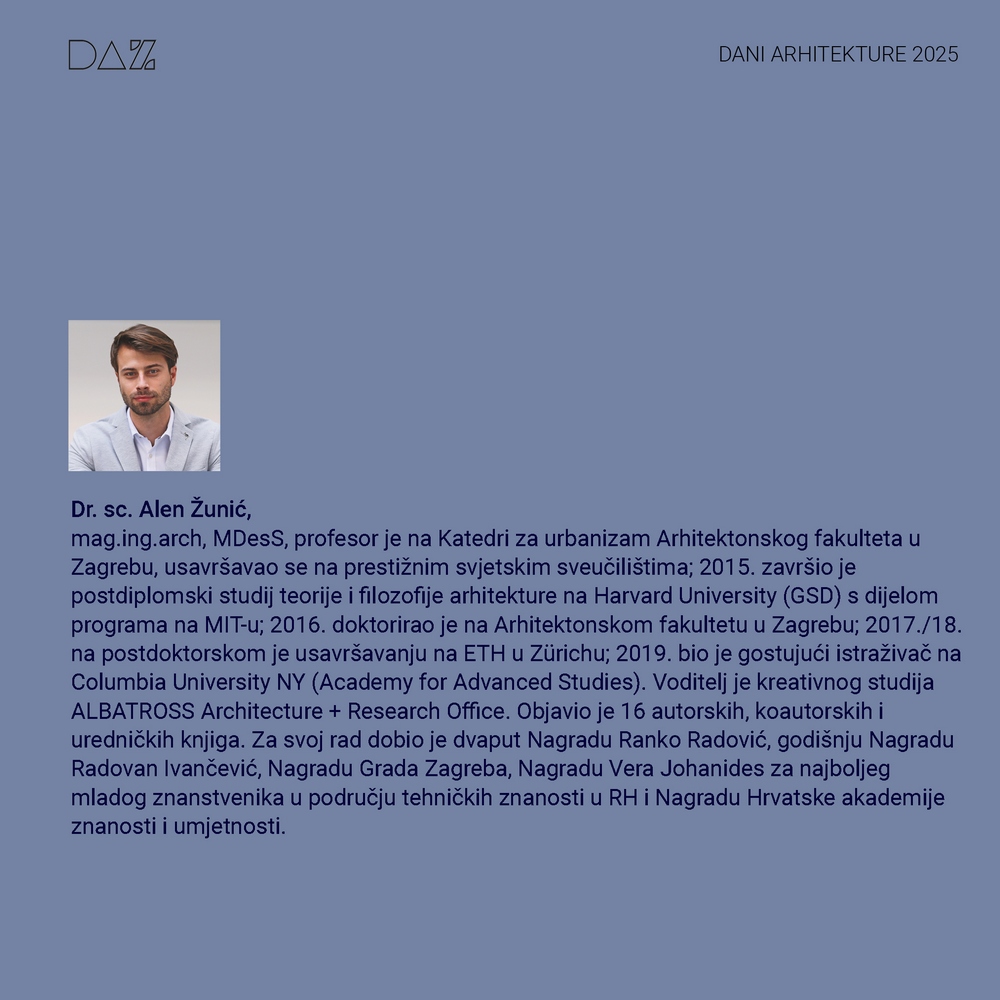 DAZ

DANI ARHITEKTURE 2025

Dr. sc. Alen Žunić,
mag.ing.arch, MDesS, profesor je na Katedri za urbanizam Arhitektonskog fakulteta u Zagrebu, usavršavao se na prestižnim svjetskim sveučilištima; 2015. završio je postdiplomski studij teorije i filozofije arhitekture na Harvard University (GSD) s dijelom programa na MIT-u; 2016. doktorirao je na Arhitektonskom fakultetu u Zagrebu; 2017./18. na postdoktorskom je usavršavanju na ETH u Zürichu; 2019. bio je gostujući istraživač na Columbia University NY (Academy for Advanced Studies). Voditelj je kreativnog studija ALBATROSS Architecture + Research Office. Objavio je 16 autorskih, koautorskih i uredničkih knjiga. Za svoj rad dobio je dvaput Nagradu Ranko Radović, godišnju Nagradu Radovan Ivančević, Nagradu Grada Zagreba, Nagradu Vera Johanides za najboljeg mladog znanstvenika u području tehničkih znanosti u RH i Nagradu Hrvatske akademije znanosti i umjetnosti.